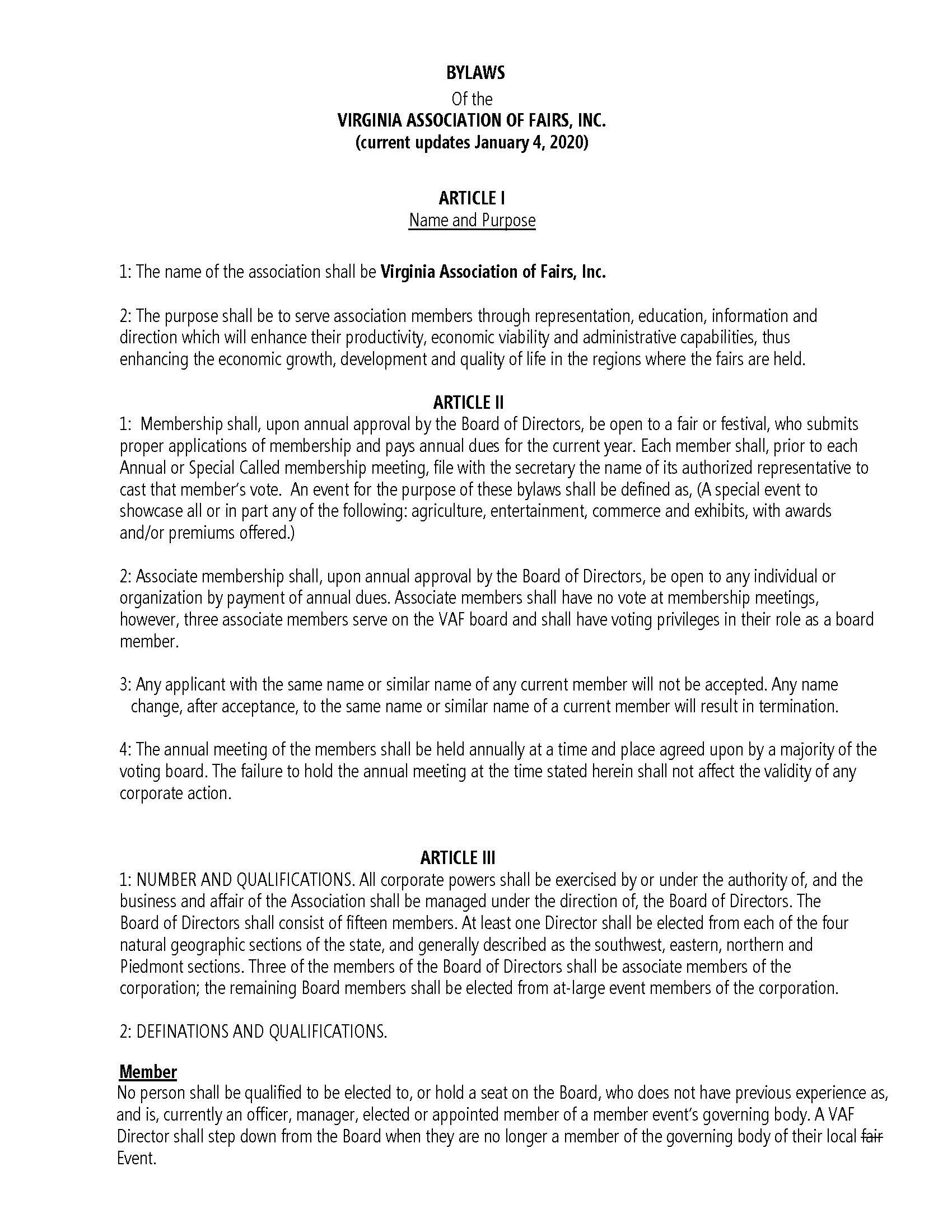 BYLAWS
Of the
VIRGINIA ASSOCIATION OF FAIRS, INC.
(current updates January 4, 2020)

ARTICLE I
Name and Purpose

1: The name of the association shall be Virginia Association of Fairs, Inc.

2: The purpose shall be to serve association members through representation, education, information and direction which will enhance their productivity, economic viability and administrative capabilities, thus enhancing the economic growth, development and quality of life in the regions where the fairs are held.

ARTICLE II
1: Membership shall, upon annual approval by the Board of Directors, be open to a fair or festival, who submits proper applications of membership and pays annual dues for the current year. Each member shall, prior to each Annual or Special Called membership meeting, file with the secretary the name of its authorized representative to cast that member's vote. An event for the purpose of these bylaws shall be defined as, (A special event to showcase all or in part any of the following: agriculture, entertainment, commerce and exhibits, with awards and/or premiums offered.)

2: Associate membership shall, upon annual approval by the Board of Directors, be open to any individual or organization by payment of annual dues. Associate members shall have no vote at membership meetings, however, three associate members serve on the VAF board and shall have voting privileges in their role as a board member.

3: Any applicant with the same name or similar name of any current member will not be accepted. Any name change, after acceptance, to the same name or similar name of a current member will result in termination.

4: The annual meeting of the members shall be held annually at a time and place agreed upon by a majority of the voting board. The failure to hold the annual meeting at the time stated herein shall not affect the validity of any corporate action.

ARTICLE III
1: NUMBER AND QUALIFICATIONS. All corporate powers shall be exercised by or under the authority of, and the business and affair of the Association shall be managed under the direction of, the Board of Directors. The Board of Directors shall consist of fifteen members. At least one Director shall be elected from each of the four natural geographic sections of the state, and generally described as the southwest, eastern, northern and Piedmont sections. Three of the members of the Board of Directors shall be associate members of the corporation; the remaining Board members shall be elected from at-large event members of the corporation.

2: DEFINATIONS AND QUALIFICATIONS.

Member
No person shall be qualified to be elected to, or hold a seat on the Board, who does not have previous experience as, and is, currently an officer, manager, elected or appointed member of a member event's governing body. A VAF Director shall step down from the Board when they are no longer a member of the governing body of their local fair Event.